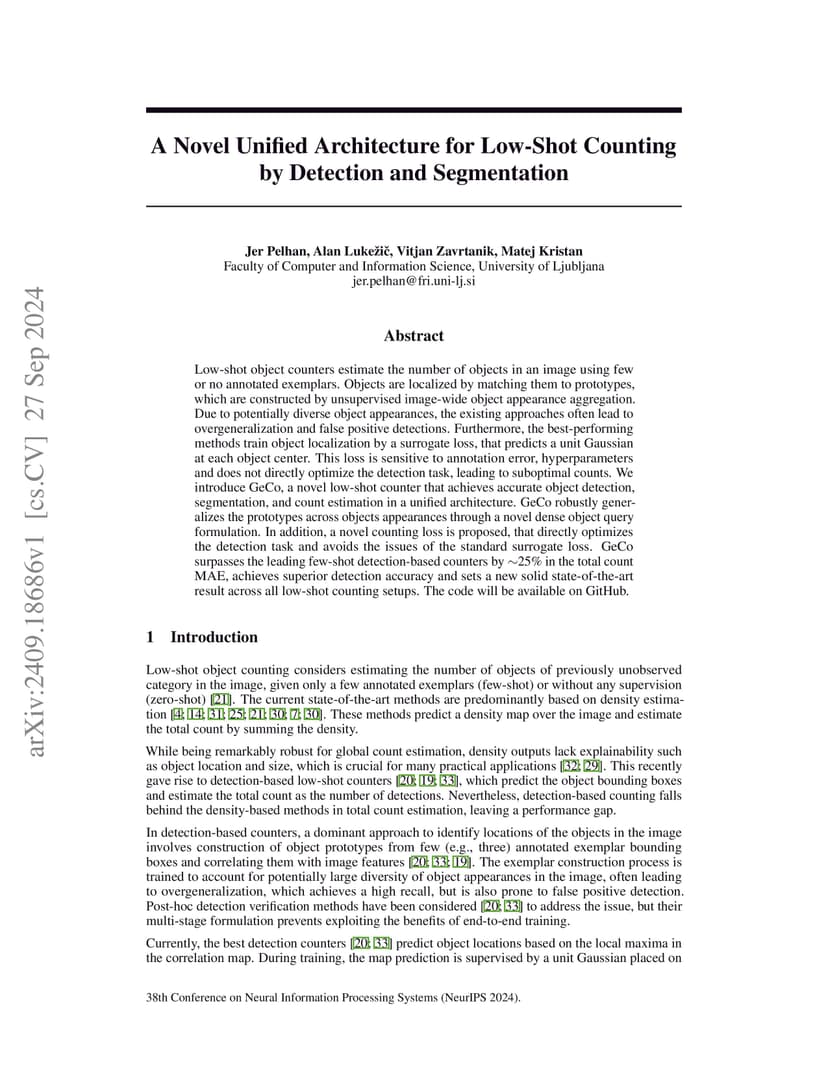 arXiv:2409.18686v1 [cs.CV] 27 Sep 2024

A Novel Unified Architecture for Low-Shot Counting by Detection and Segmentation

Jer Pelhan, Alan Lukežič, Vitjan Zavrtanik, Matej Kristan
Faculty of Computer and Information Science, University of Ljubljana
jer.pelhan@fri.uni-lj.si

Abstract

Low-shot object counters estimate the number of objects in an image using few or no annotated exemplars. Objects are localized by matching them to prototypes, which are constructed by unsupervised image-wide object appearance aggregation. Due to potentially diverse object appearances, the existing approaches often lead to overgeneralization and false positive detections. Furthermore, the best-performing methods train object localization by a surrogate loss, that predicts a unit Gaussian at each object center. This loss is sensitive to annotation error, hyperparameters and does not directly optimize the detection task, leading to suboptimal counts. We introduce GeCo, a novel low-shot counter that achieves accurate object detection, segmentation, and count estimation in a unified architecture. GeCo robustly generalizes the prototypes across objects appearances through a novel dense object query formulation. In addition, a novel counting loss is proposed, that directly optimizes the detection task and avoids the issues of the standard surrogate loss. GeCo surpasses the leading few-shot detection-based counters by $\sim$25% in the total count MAE, achieves superior detection accuracy and sets a new solid state-of-the-art result across all low-shot counting setups. The code will be available on GitHub.

1 Introduction

Low-shot object counting considers estimating the number of objects of previously unobserved category in the image, given only a few annotated exemplars (few-shot) or without any supervision (zero-shot) [21]. The current state-of-the-art methods are predominantly based on density estimation [4; 14; 31; 25; 21; 30; 7; 30]. These methods predict a density map over the image and estimate the total count by summing the density.

While being remarkably robust for global count estimation, density outputs lack explainability such as object location and size, which is crucial for many practical applications [32; 29]. This recently gave rise to detection-based low-shot counters [20; 19; 33], which predict the object bounding boxes and estimate the total count as the number of detections. Nevertheless, detection-based counting falls behind the density-based methods in total count estimation, leaving a performance gap.

In detection-based counters, a dominant approach to identify locations of the objects in the image involves construction of object prototypes from few (e.g., three) annotated exemplar bounding boxes and correlating them with image features [20; 33; 19]. The exemplar construction process is trained to account for potentially large diversity of object appearances in the image, often leading to overgeneralization, which achieves a high recall, but is also prone to false positive detection. Post-hoc detection verification methods have been considered [20; 33] to address the issue, but their multi-stage formulation prevents exploiting the benefits of end-to-end training.

Currently, the best detection counters [20; 33] predict object locations based on the local maxima in the correlation map. During training, the map prediction is supervised by a unit Gaussian placed on

38th Conference on Neural Information Processing Systems (NeurIPS 2024).